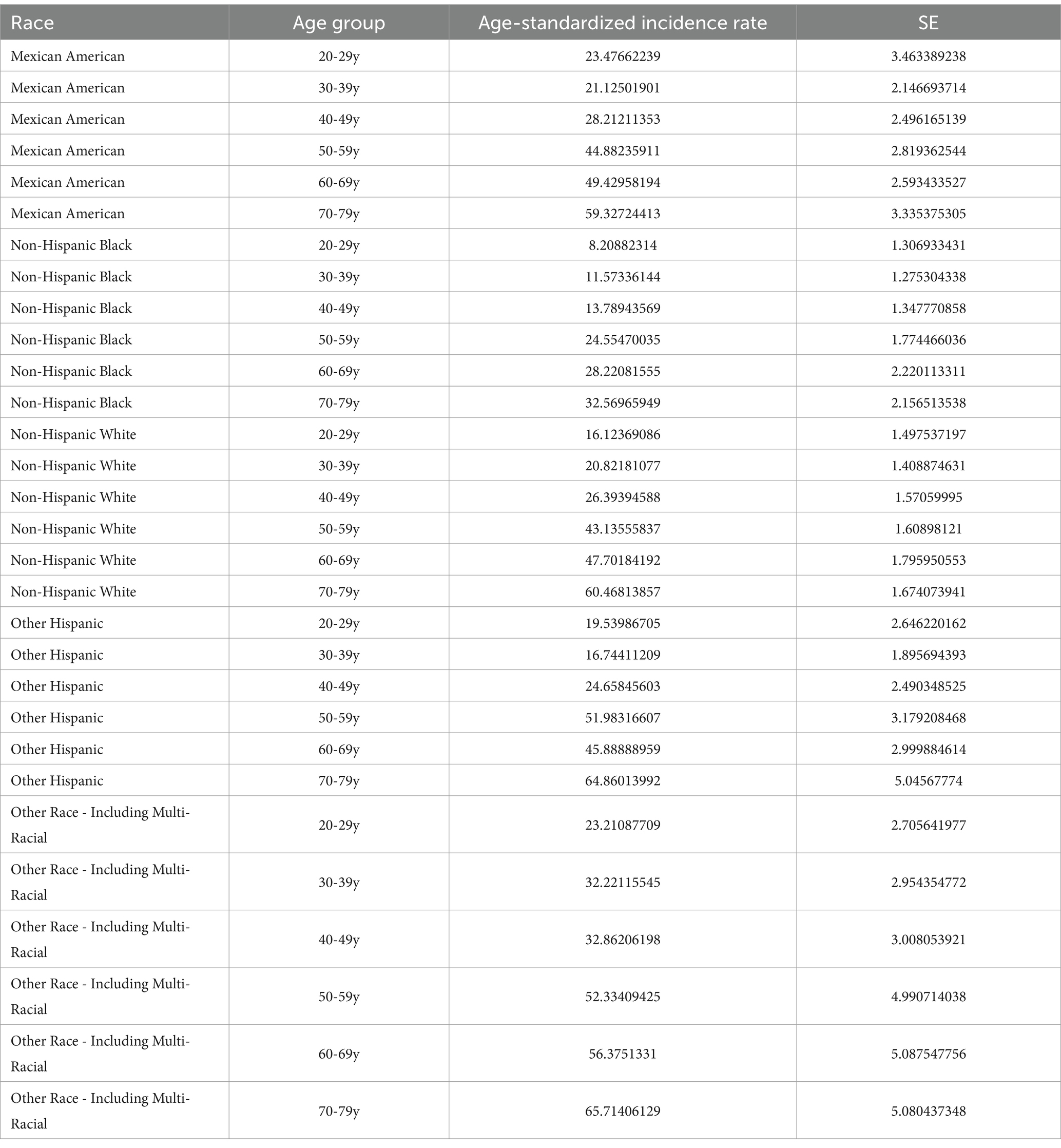 | Race | Age group | Age-standardized incidence rate | SE |
|---|---|---|---|
| Mexican American | 20-29y | 23.47662239 | 3.463389238 |
| Mexican American | 30-39y | 21.12501901 | 2.146693714 |
| Mexican American | 40-49y | 28.21211353 | 2.496165139 |
| Mexican American | 50-59y | 44.88235911 | 2.819362544 |
| Mexican American | 60-69y | 49.42958194 | 2.593433527 |
| Mexican American | 70-79y | 59.32724413 | 3.335375305 |
| Non-Hispanic Black | 20-29y | 8.20882314 | 1.306933431 |
| Non-Hispanic Black | 30-39y | 11.57336144 | 1.275304338 |
| Non-Hispanic Black | 40-49y | 13.78943569 | 1.347770858 |
| Non-Hispanic Black | 50-59y | 24.55470035 | 1.774466036 |
| Non-Hispanic Black | 60-69y | 28.22081555 | 2.220113311 |
| Non-Hispanic Black | 70-79y | 32.56965949 | 2.156513538 |
| Non-Hispanic White | 20-29y | 16.12369086 | 1.497537197 |
| Non-Hispanic White | 30-39y | 20.82181077 | 1.408874631 |
| Non-Hispanic White | 40-49y | 26.39394588 | 1.57059995 |
| Non-Hispanic White | 50-59y | 43.13555837 | 1.60898121 |
| Non-Hispanic White | 60-69y | 47.70184192 | 1.795950553 |
| Non-Hispanic White | 70-79y | 60.46813857 | 1.674073941 |
| Other Hispanic | 20-29y | 19.53986705 | 2.646220162 |
| Other Hispanic | 30-39y | 16.74411209 | 1.895694393 |
| Other Hispanic | 40-49y | 24.65845603 | 2.490348525 |
| Other Hispanic | 50-59y | 51.98316607 | 3.179208468 |
| Other Hispanic | 60-69y | 45.88888959 | 2.999884614 |
| Other Hispanic | 70-79y | 64.86013992 | 5.04567774 |
| Other Race - Including Multi-Racial | 20-29y | 23.21087709 | 2.705641977 |
| Other Race - Including Multi-Racial | 30-39y | 32.22115545 | 2.954354772 |
| Other Race - Including Multi-Racial | 40-49y | 32.86206198 | 3.008053921 |
| Other Race - Including Multi-Racial | 50-59y | 52.33409425 | 4.990714038 |
| Other Race - Including Multi-Racial | 60-69y | 56.3751331 | 5.087547756 |
| Other Race - Including Multi-Racial | 70-79y | 65.71406129 | 5.080437348 |